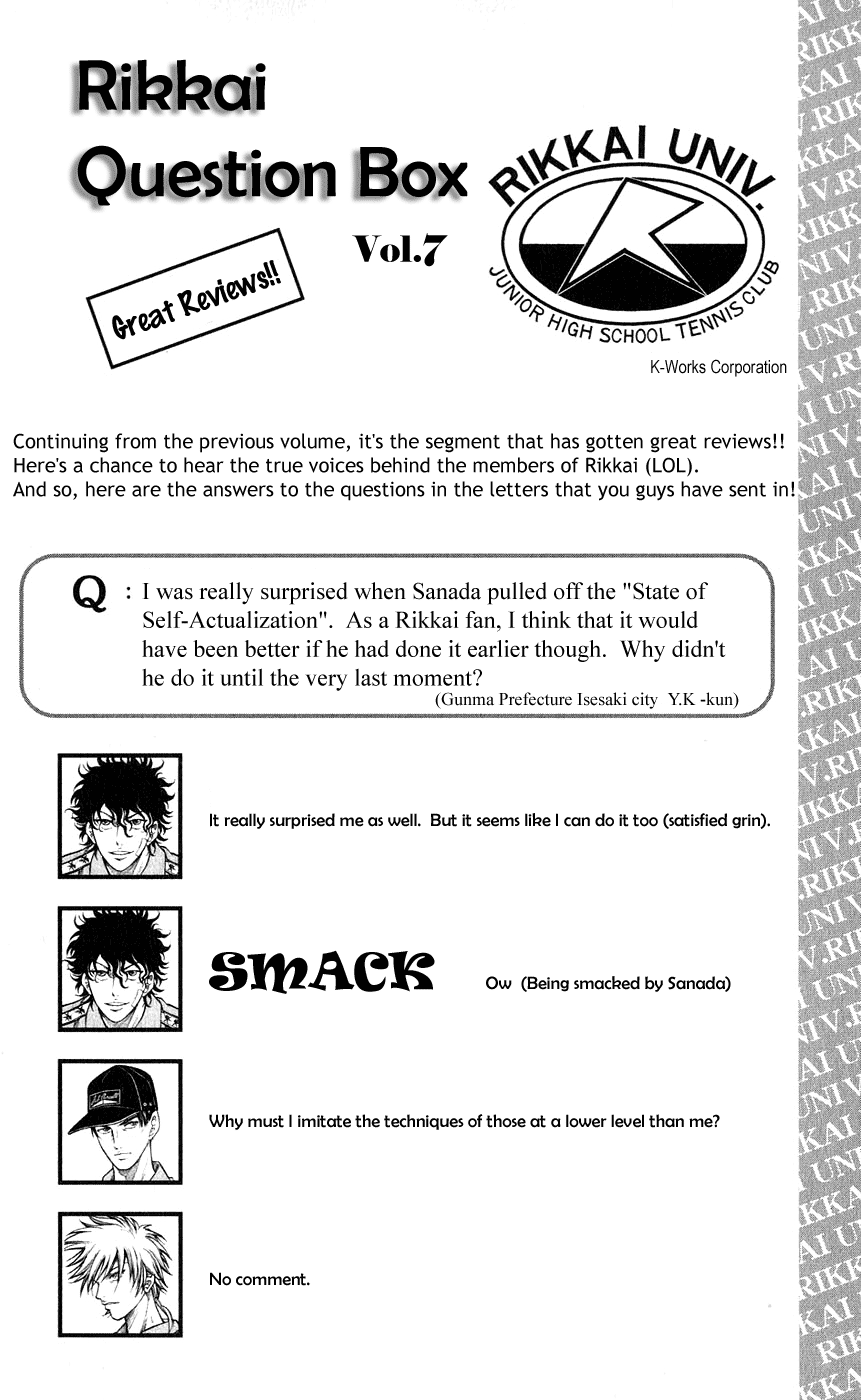 Rikkai Question Box

Vol.7

Great Reviews!!

RIKKAI UNIV.
JUNIOR HIGH SCHOOL TENNIS CLUB

K-Works Corporation

Continuing from the previous volume, it's the segment that has gotten great reviews!! Here's a chance to hear the true voices behind the members of Rikkai (LOL). And so, here are the answers to the questions in the letters that you guys have sent in!

Q : I was really surprised when Sanada pulled off the "State of Self-Actualization". As a Rikkai fan, I think that it would have been better if he had done it earlier though. Why didn't he do it until the very last moment?
(Gunma Prefecture Isesaki city Y.K -kun)

It really surprised me as well. But it seems like I can do it too (satisfied grin).

SMACK

Ow (Being smacked by Sanada)

Why must I imitate the techniques of those at a lower level than me?

No comment.